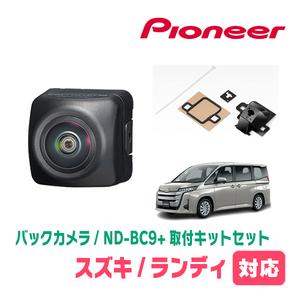 Pioneer

バックカメラ / ND-BC9+ 取付キットセット

スズキ / ランディ 対応